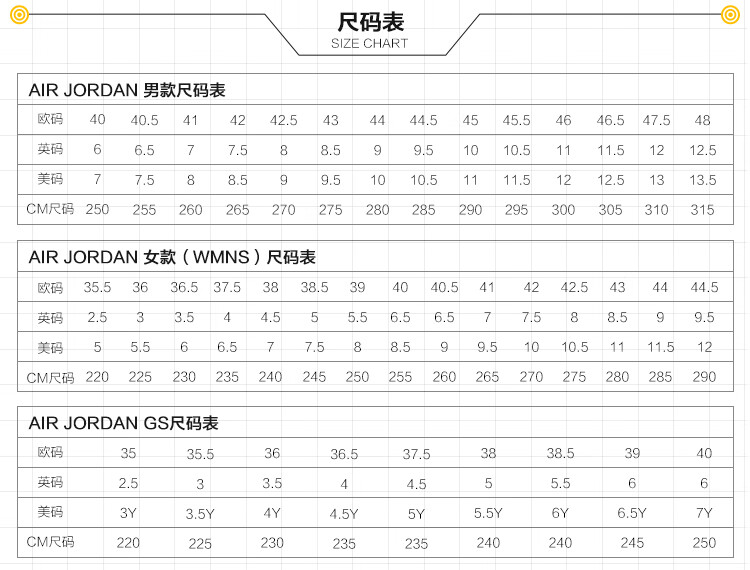 尺码表
SIZE CHART

AIR JORDAN 男款尺码表

| 欧码 | 40 | 40.5 | 41 | 42 | 42.5 | 43 | 44 | 44.5 | 45 | 45.5 | 46 | 46.5 | 47.5 | 48 |
|---|---|---|---|---|---|---|---|---|---|---|---|---|---|---|
| 英码 | 6 | 6.5 | 7 | 7.5 | 8 | 8.5 | 9 | 9.5 | 10 | 10.5 | 11 | 11.5 | 12 | 12.5 |
| 美码 | 7 | 7.5 | 8 | 8.5 | 9 | 9.5 | 10 | 10.5 | 11 | 11.5 | 12 | 12.5 | 13 | 13.5 |
| CM尺码 | 250 | 255 | 260 | 265 | 270 | 275 | 280 | 285 | 290 | 295 | 300 | 305 | 310 | 315 |

AIR JORDAN 女款（WMNS）尺码表

| 欧码 | 35.5 | 36 | 36.5 | 37.5 | 38 | 38.5 | 39 | 40 | 40.5 | 41 | 42 | 42.5 | 43 | 44 | 44.5 |
|---|---|---|---|---|---|---|---|---|---|---|---|---|---|---|---|
| 英码 | 2.5 | 3 | 3.5 | 4 | 4.5 | 5 | 5.5 | 6.5 | 6.5 | 7 | 7.5 | 8 | 8.5 | 9 | 9.5 |
| 美码 | 5 | 5.5 | 6 | 6.5 | 7 | 7.5 | 8 | 8.5 | 9 | 9.5 | 10 | 10.5 | 11 | 11.5 | 12 |
| CM尺码 | 220 | 225 | 230 | 235 | 240 | 245 | 250 | 255 | 260 | 265 | 270 | 275 | 280 | 285 | 290 |

AIR JORDAN GS尺码表

| 欧码 | 35 | 35.5 | 36 | 36.5 | 37.5 | 38 | 38.5 | 39 | 40 |
|---|---|---|---|---|---|---|---|---|---|
| 英码 | 2.5 | 3 | 3.5 | 4 | 4.5 | 5 | 5.5 | 6 | 6 |
| 美码 | 3Y | 3.5Y | 4Y | 4.5Y | 5Y | 5.5Y | 6Y | 6.5Y | 7Y |
| CM尺码 | 220 | 225 | 230 | 235 | 235 | 240 | 240 | 245 | 250 |